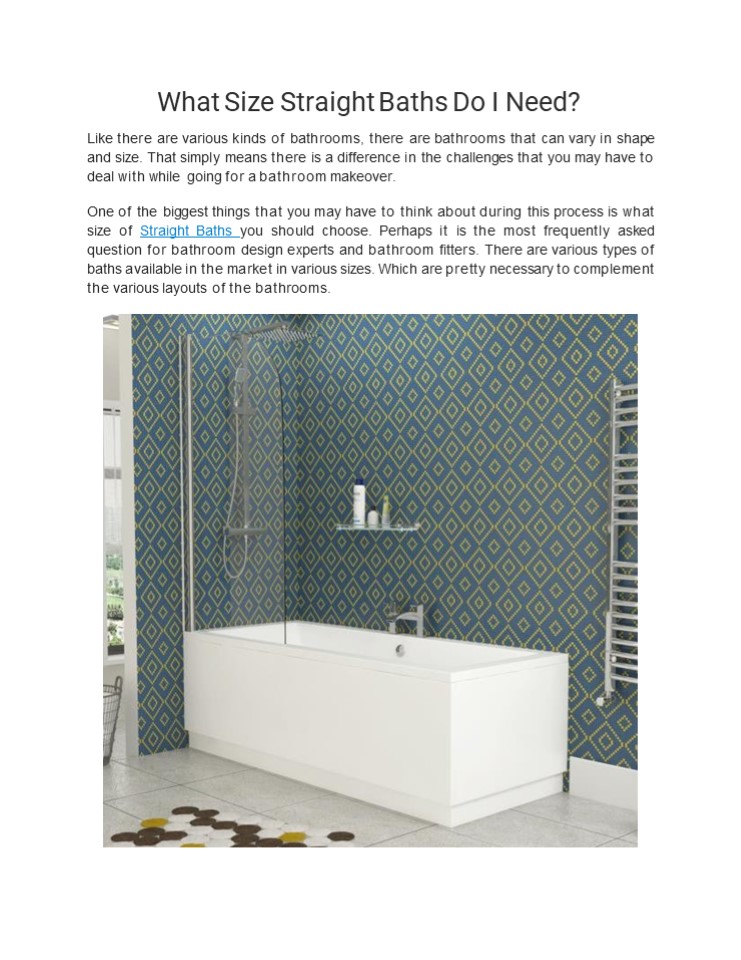 What Size Straight Baths Do I Need?

Like there are various kinds of bathrooms, there are bathrooms that can vary in shape and size. That simply means there is a difference in the challenges that you may have to deal with while going for a bathroom makeover.

One of the biggest things that you may have to think about during this process is what size of Straight Baths you should choose. Perhaps it is the most frequently asked question for bathroom design experts and bathroom fitters. There are various types of baths available in the market in various sizes. Which are pretty necessary to complement the various layouts of the bathrooms.